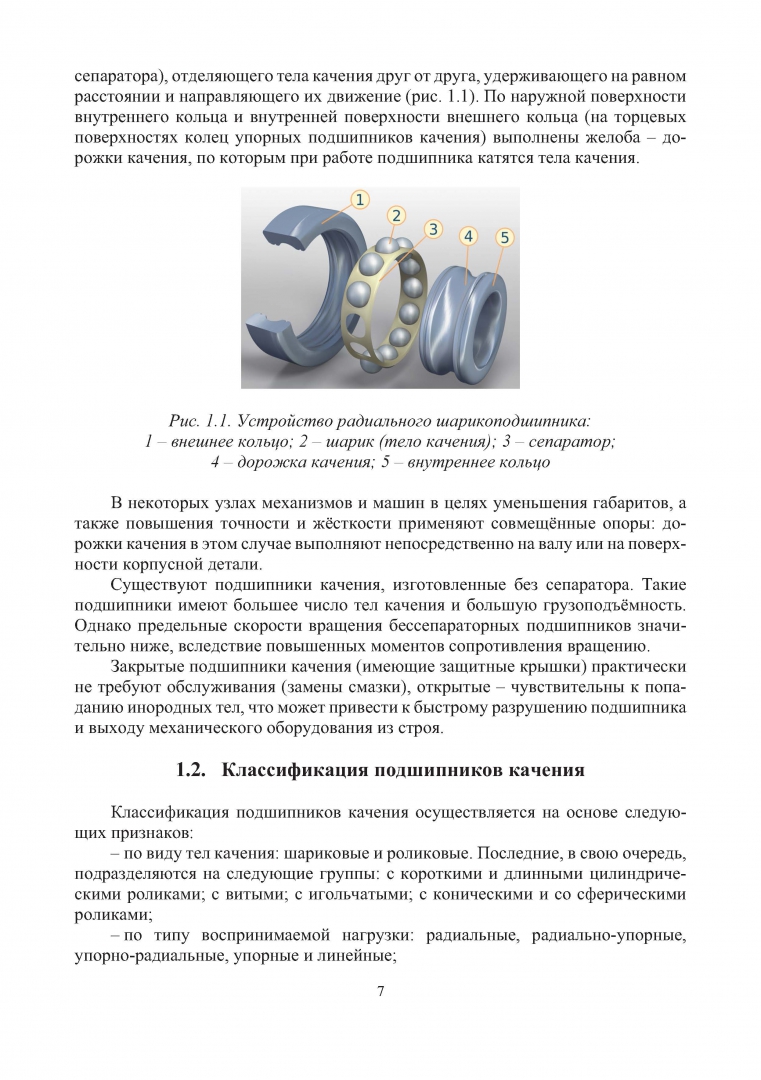 сепаратора), отделяющего тела качения друг от друга, удерживающего на равном расстоянии и направляющего их движение (рис. 1.1). По наружной поверхности внутреннего кольца и внутренней поверхности внешнего кольца (на торцевых поверхностях колец упорных подшипников качения) выполнены желоба – дорожки качения, по которым при работе подшипника катятся тела качения.

1
2
3
4
5

Рис. 1.1. Устройство радиального шарикоподшипника: 1 – внешнее кольцо; 2 – шарик (тело качения); 3 – сепаратор; 4 – дорожка качения; 5 – внутреннее кольцо

В некоторых узлах механизмов и машин в целях уменьшения габаритов, а также повышения точности и жёсткости применяют совмещённые опоры: дорожки качения в этом случае выполняют непосредственно на валу или на поверхности корпусной детали.

Существуют подшипники качения, изготовленные без сепаратора. Такие подшипники имеют большее число тел качения и большую грузоподъёмность. Однако предельные скорости вращения бессепараторных подшипников значительно ниже, вследствие повышенных моментов сопротивления вращению.

Закрытые подшипники качения (имеющие защитные крышки) практически не требуют обслуживания (замены смазки), открытые – чувствительны к попаданию инородных тел, что может привести к быстрому разрушению подшипника и выходу механического оборудования из строя.

1.2. Классификация подшипников качения

Классификация подшипников качения осуществляется на основе следующих признаков:

– по виду тел качения: шариковые и роликовые. Последние, в свою очередь, подразделяются на следующие группы: с короткими и длинными цилиндрическими роликами; с витыми; с игольчатыми; с коническими и со сферическими роликами;

– по типу воспринимаемой нагрузки: радиальные, радиально-упорные, упорно-радиальные, упорные и линейные;

7